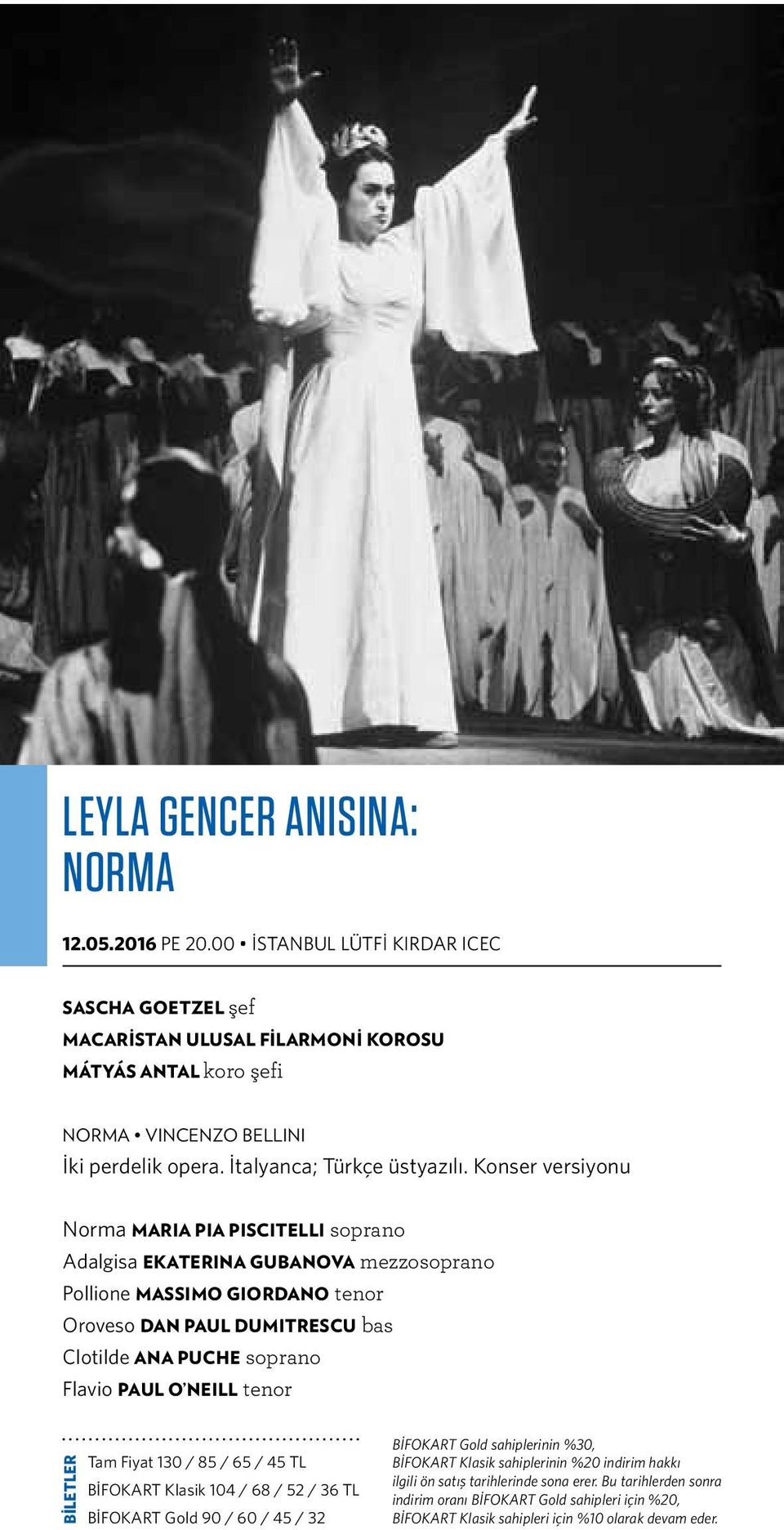 LEYLA GENCER ANISINA: NORMA

12.05.2016 PE 20.00 • İSTANBUL LÜTFİ KIRDAR ICEC

SASCHA GOETZEL şef
MACARİSTAN ULUSAL FİLARMONİ KOROSU
MÁTYÁS ANTAL koro şefi

NORMA • VINCENZO BELLINI
İki perdelik opera. İtalyanca; Türkçe üstyazılı. Konser versiyonu

Norma MARIA PIA PISCITELLI soprano
Adalgisa EKATERINA GUBANOVA mezzosoprano
Pollione MASSIMO GIORDANO tenor
Oroveso DAN PAUL DUMITRESCU bas
Clotilde ANA PUCHE soprano
Flavio PAUL O'NEILL tenor

BİLETLER

Tam Fiyat 130 / 85 / 65 / 45 TL
BİFOKART Klasik 104 / 68 / 52 / 36 TL
BİFOKART Gold 90 / 60 / 45 / 32

BİFOKART Gold sahiplerinin %30, BİFOKART Klasik sahiplerinin %20 indirim hakkı ilgili ön satış tarihlerinde sona erer. Bu tarihlerden sonra indirim oranı BİFOKART Gold sahipleri için %20, BİFOKART Klasik sahipleri için %10 olarak devam eder.